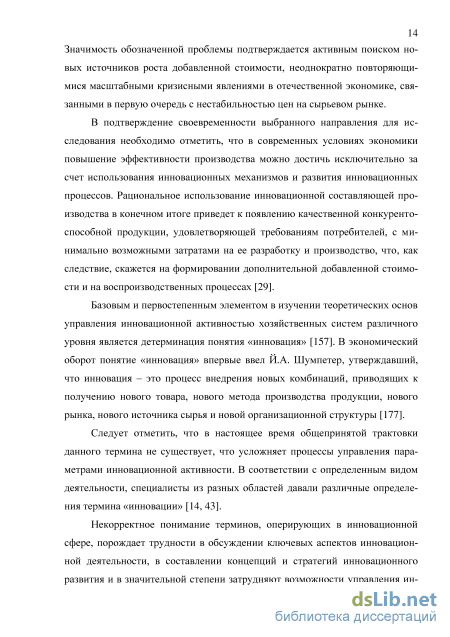 14

Значимость обозначенной проблемы подтверждается активным поиском новых источников роста добавленной стоимости, неоднократно повторяющимися масштабными кризисными явлениями в отечественной экономике, связанными в первую очередь с нестабильностью цен на сырьевом рынке.

В подтверждение своевременности выбранного направления для исследования необходимо отметить, что в современных условиях экономики повышение эффективности производства можно достичь исключительно за счет использования инновационных механизмов и развития инновационных процессов. Рациональное использование инновационной составляющей производства в конечном итоге приведет к появлению качественной конкурентоспособной продукции, удовлетворяющей требованиям потребителей, с минимально возможными затратами на ее разработку и производство, что, как следствие, скажется на формировании дополнительной добавленной стоимости и на воспроизводственных процессах [29].

Базовым и первостепенным элементом в изучении теоретических основ управления инновационной активностью хозяйственных систем различного уровня является детерминация понятия «инновация» [157]. В экономический оборот понятие «инновация» впервые ввел Й.А. Шумпетер, утверждавший, что инновация – это процесс внедрения новых комбинаций, приводящих к получению нового товара, нового метода производства продукции, нового рынка, нового источника сырья и новой организационной структуры [177].

Следует отметить, что в настоящее время общепринятой трактовки данного термина не существует, что усложняет процессы управления параметрами инновационной активности. В соответствии с определенным видом деятельности, специалисты из разных областей давали различные определения термина «инновации» [14, 43].

Некорректное понимание терминов, оперирующих в инновационной сфере, порождает трудности в обсуждении ключевых аспектов инновационной деятельности, в составлении концепций и стратегий инновационного развития и в значительной степени затрудняют возможности управления ин-

dsLib.net
библиотека диссертаций